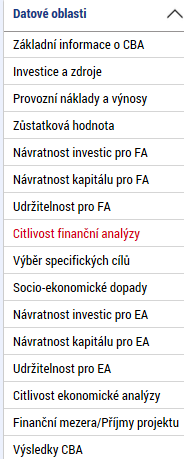 Datové oblasti

Základní informace o CBA

Investice a zdroje

Provozní náklady a výnosy

Zůstatková hodnota

Návratnost investic pro FA

Návratnost kapitálu pro FA

Udržitelnost pro FA

Citlivost finanční analýzy

Výběr specifických cílů

Socio-ekonomické dopady

Návratnost investic pro EA

Návratnost kapitálu pro EA

Udržitelnost pro EA

Citlivost ekonomické analýzy

Finanční mezera/Příjmy projektu

Výsledky CBA